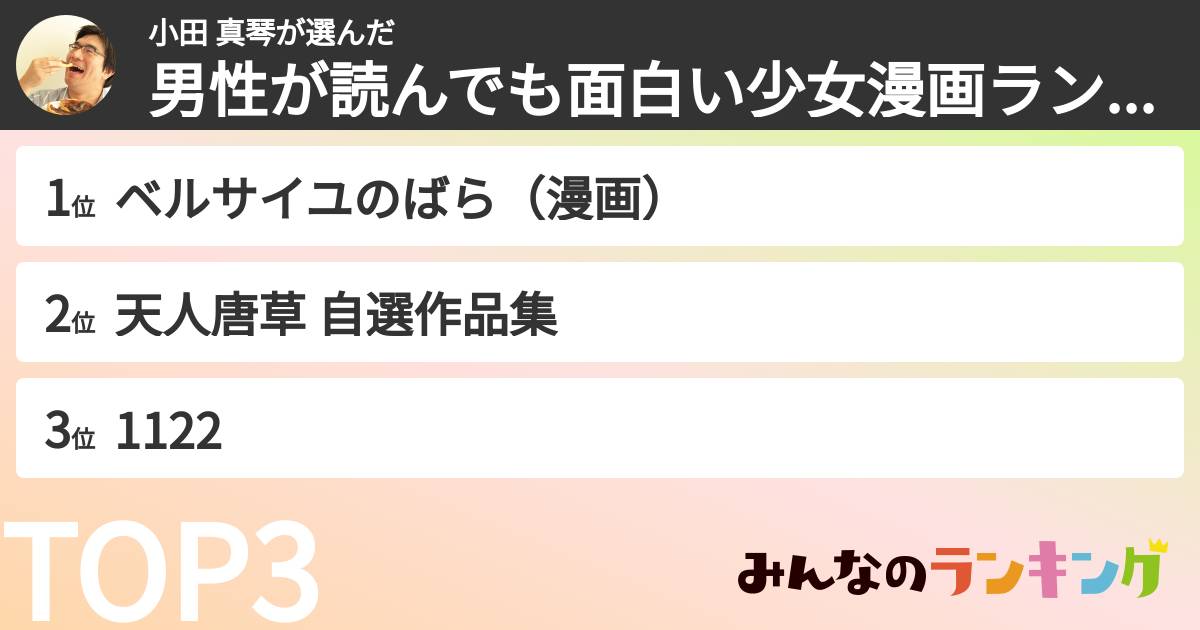 小田 真琴が選んだ
男性が読んでも面白い少女漫画ラン...

1位 ベルサイユのばら（漫画）

2位 天人唐草 自選作品集

3位 1122

TOP3

みんなのランキング